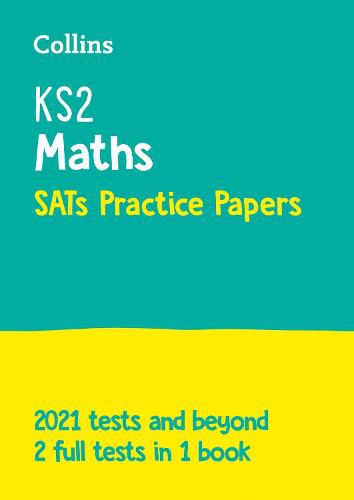 Collins

KS2
Maths
SATs Practice Papers

2021 tests and beyond
2 full tests in 1 book